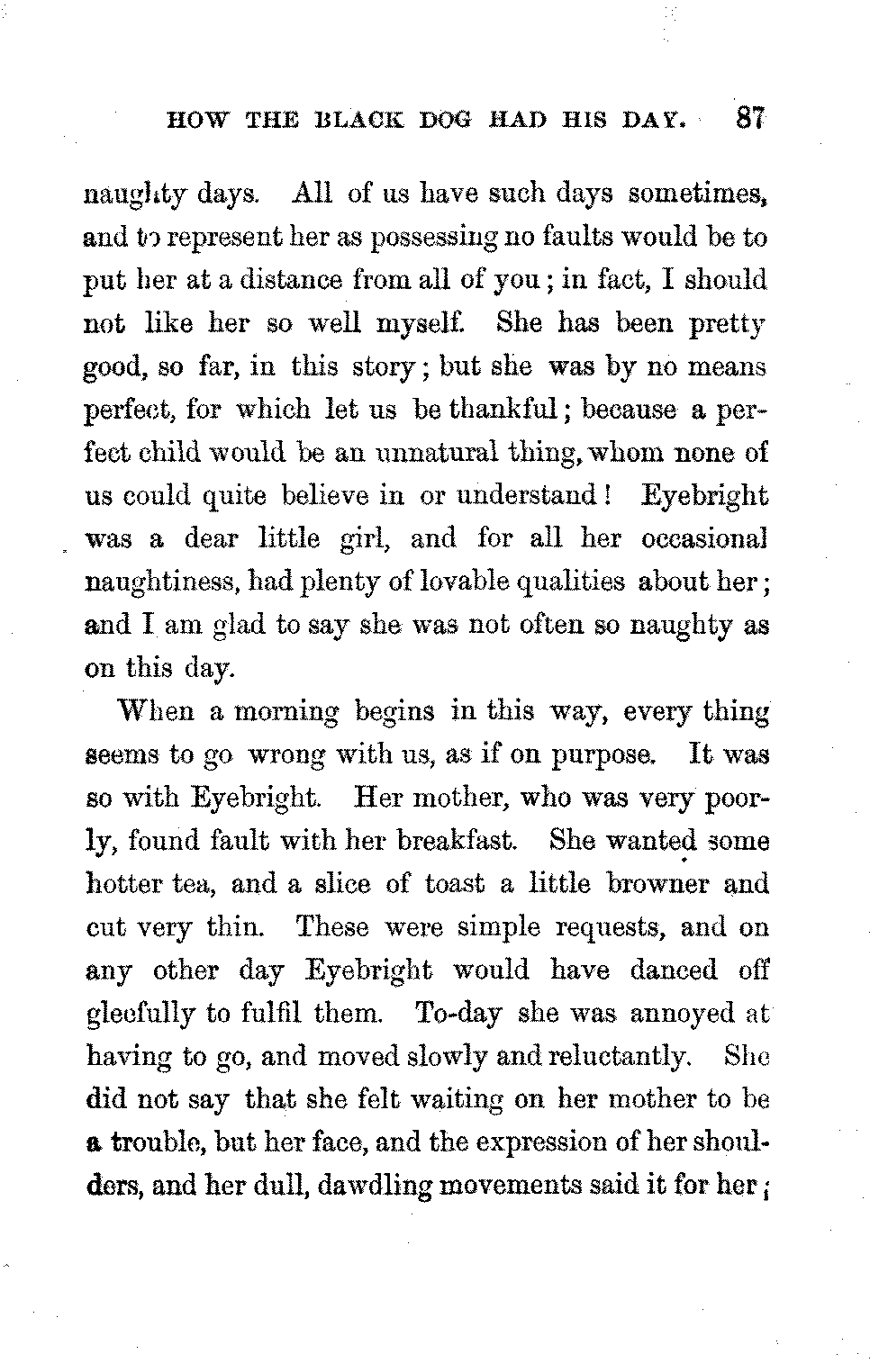 HOW THE BLACK DOG HAD HIS DAY. 87

naughty days. All of us have such days sometimes, and to represent her as possessing no faults would be to put her at a distance from all of you; in fact, I should not like her so well myself. She has been pretty good, so far, in this story; but she was by no means perfect, for which let us be thankful; because a perfect child would be an unnatural thing, whom none of us could quite believe in or understand! Eyebright was a dear little girl, and for all her occasional naughtiness, had plenty of lovable qualities about her; and I am glad to say she was not often so naughty as on this day.

When a morning begins in this way, every thing seems to go wrong with us, as if on purpose. It was so with Eyebright. Her mother, who was very poorly, found fault with her breakfast. She wanted some hotter tea, and a slice of toast a little browner and cut very thin. These were simple requests, and on any other day Eyebright would have danced off gleefully to fulfil them. To-day she was annoyed at having to go, and moved slowly and reluctantly. She did not say that she felt waiting on her mother to be a trouble, but her face, and the expression of her shoulders, and her dull, dawdling movements said it for her;